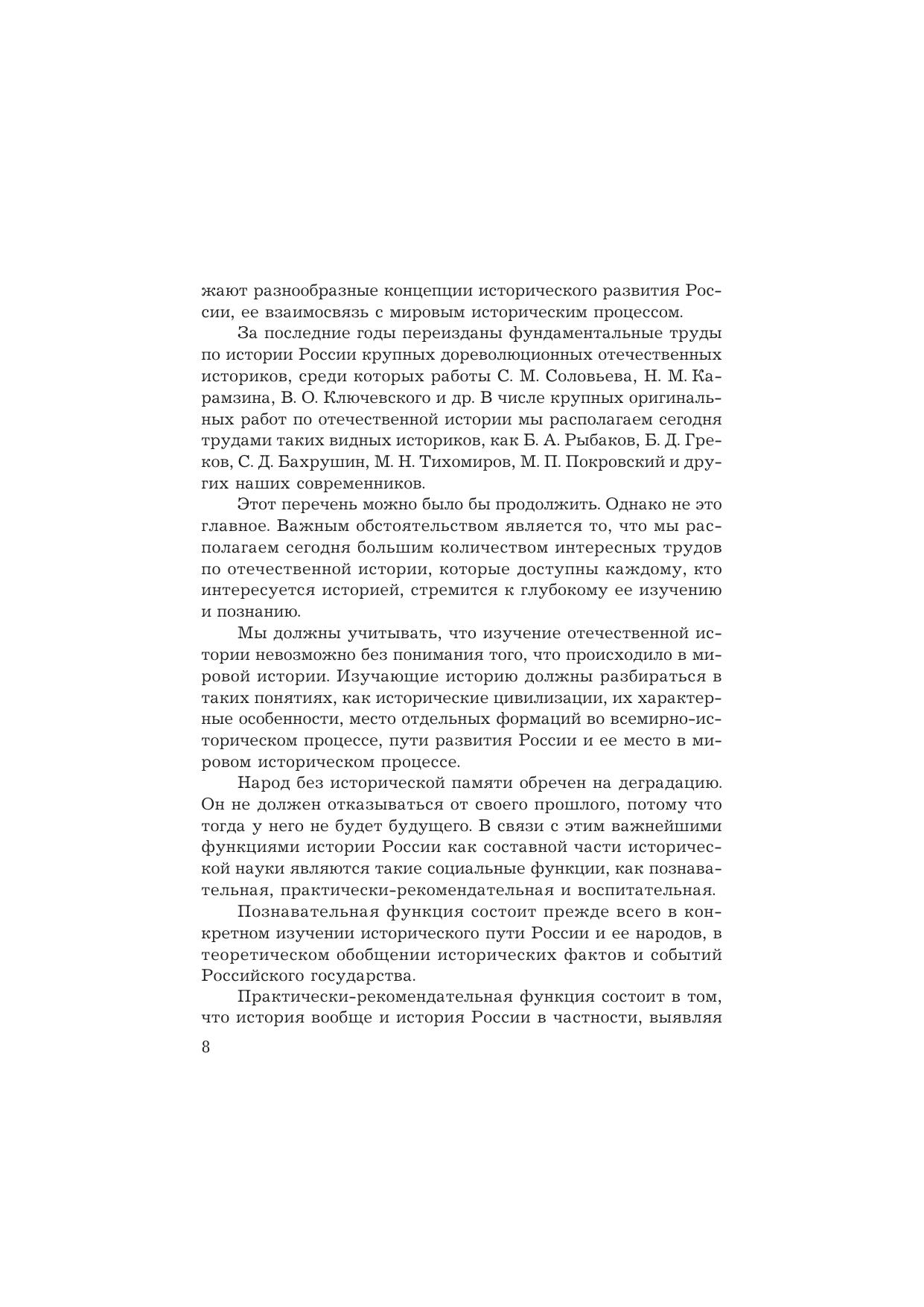 жают разнообразные концепции исторического развития России, ее взаимосвязь с мировым историческим процессом.

За последние годы переизданы фундаментальные труды по истории России крупных дореволюционных отечественных историков, среди которых работы С. М. Соловьева, Н. М. Карамзина, В. О. Ключевского и др. В числе крупных оригинальных работ по отечественной истории мы располагаем сегодня трудами таких видных историков, как Б. А. Рыбаков, Б. Д. Греков, С. Д. Бахрушин, М. Н. Тихомиров, М. П. Покровский и других наших современников.

Этот перечень можно было бы продолжить. Однако не это главное. Важным обстоятельством является то, что мы располагаем сегодня большим количеством интересных трудов по отечественной истории, которые доступны каждому, кто интересуется историей, стремится к глубокому ее изучению и познанию.

Мы должны учитывать, что изучение отечественной истории невозможно без понимания того, что происходило в мировой истории. Изучающие историю должны разбираться в таких понятиях, как исторические цивилизации, их характерные особенности, место отдельных формаций во всемирно-историческом процессе, пути развития России и ее место в мировом историческом процессе.

Народ без исторической памяти обречен на деградацию. Он не должен отказываться от своего прошлого, потому что тогда у него не будет будущего. В связи с этим важнейшими функциями истории России как составной части исторической науки являются такие социальные функции, как познавательная, практически-рекомендательная и воспитательная.

Познавательная функция состоит прежде всего в конкретном изучении исторического пути России и ее народов, в теоретическом обобщении исторических фактов и событий Российского государства.

Практически-рекомендательная функция состоит в том, что история вообще и история России в частности, выявляя

8